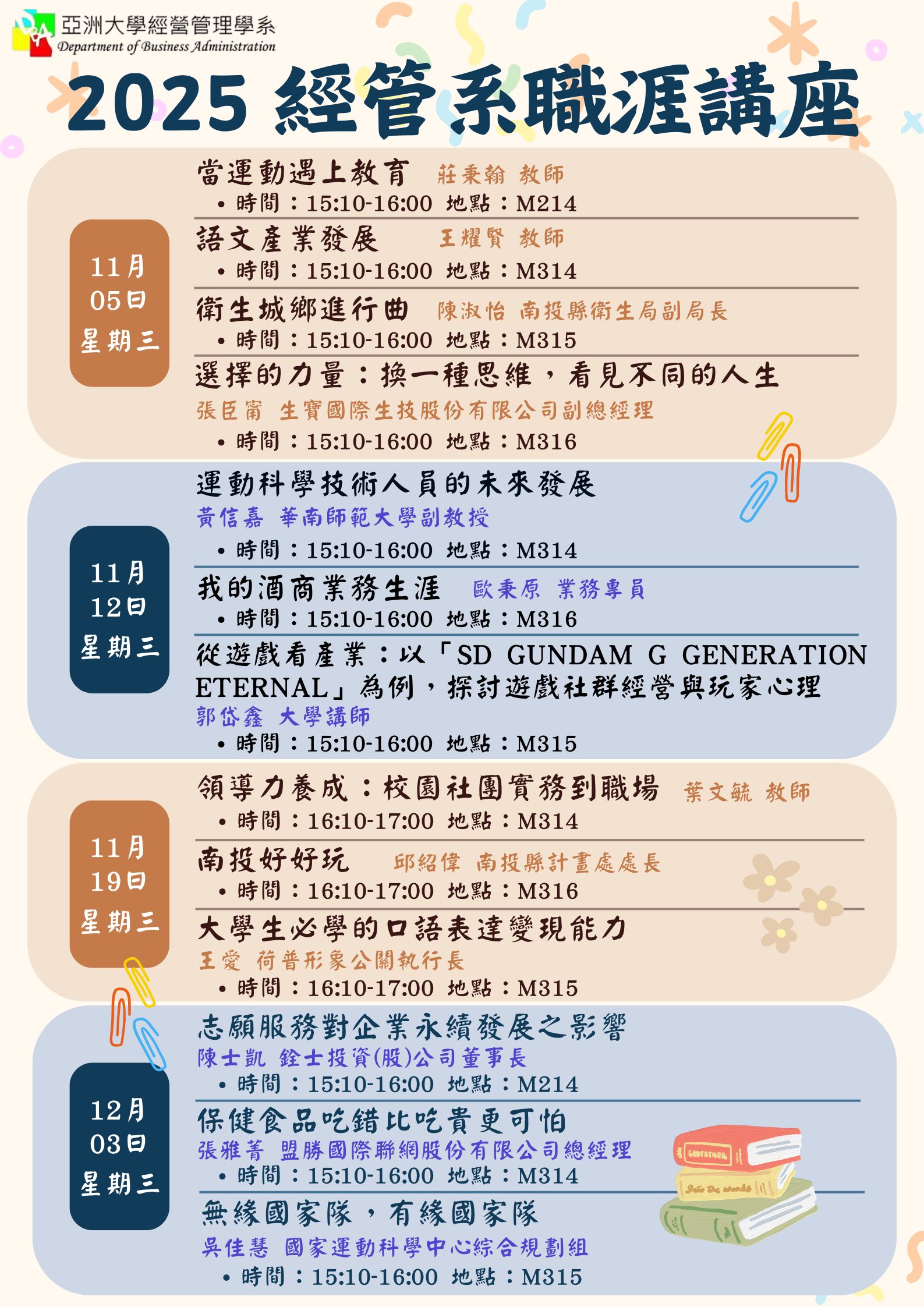 亞洲大學經營管理學系
Department of Business Administration

2025 經管系職涯講座

11月
05日
星期三

當運動遇上教育 莊秉翰 教師
• 時間：15:10-16:00 地點：M214

語文產業發展 王耀賢 教師
• 時間：15:10-16:00 地點：M314

衛生城鄉進行曲 陳淑怡 南投縣衛生局副局長
• 時間：15:10-16:00 地點：M315

選擇的力量：換一種思維，看見不同的人生
張臣甯 生寶國際生技股份有限公司副總經理
• 時間：15:10-16:00 地點：M316

11月
12日
星期三

運動科學技術人員的未來發展
黃信嘉 華南師範大學副教授
• 時間：15:10-16:00 地點：M314

我的酒商業務生涯 歐秉原 業務專員
• 時間：15:10-16:00 地點：M316

從遊戲看產業：以「SD GUNDAM G GENERATION ETERNAL」為例，探討遊戲社群經營與玩家心理
郭岱鑫 大學講師
• 時間：15:10-16:00 地點：M315

11月
19日
星期三

領導力養成：校園社團實務到職場 葉文毓 教師
• 時間：16:10-17:00 地點：M314

南投好好玩 邱紹偉 南投縣計畫處處長
• 時間：16:10-17:00 地點：M316

大學生必學的口語表達變現能力
王愛 荷普形象公關執行長
• 時間：16:10-17:00 地點：M315

12月
03日
星期三

志願服務對企業永續發展之影響
陳士凱 銓士投資(股)公司董事長
• 時間：15:10-16:00 地點：M214

保健食品吃錯比吃貴更可怕
張雅菁 盟勝國際聯網股份有限公司總經理
• 時間：15:10-16:00 地點：M314

無緣國家隊，有緣國家隊
吳佳慧 國家運動科學中心綜合規劃組
• 時間：15:10-16:00 地點：M315